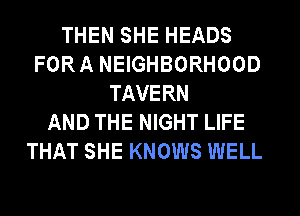 THEN SHE HEADS
FOR A NEIGHBORHOOD
TAVERN
AND THE NIGHT LIFE
THAT SHE KNOWS WELL